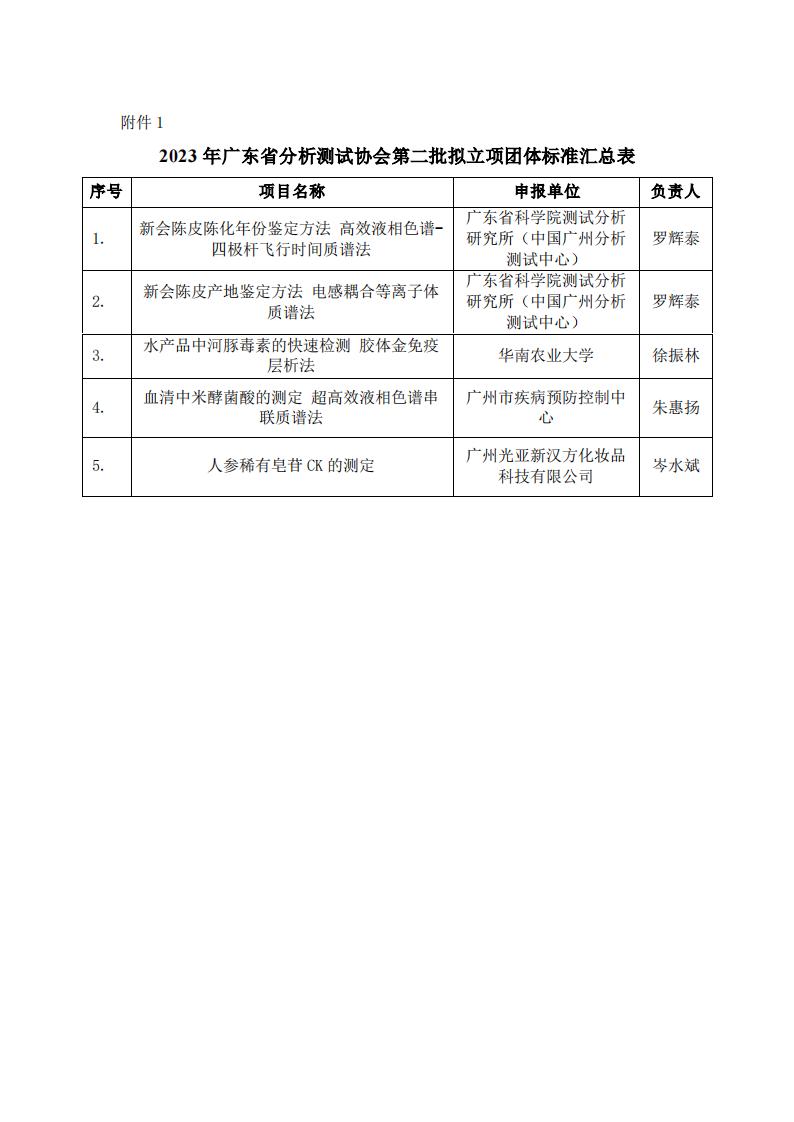 附件 1

2023 年广东省分析测试协会第二批拟立项团体标准汇总表

| 序号 | 项目名称 | 申报单位 | 负责人 |
|---|---|---|---|
| 1. | 新会陈皮陈化年份鉴定方法 高效液相色谱-四极杆飞行时间质谱法 | 广东省科学院测试分析研究所（中国广州分析测试中心） | 罗辉泰 |
| 2. | 新会陈皮产地鉴定方法 电感耦合等离子体质谱法 | 广东省科学院测试分析研究所（中国广州分析测试中心） | 罗辉泰 |
| 3. | 水产品中河豚毒素的快速检测 胶体金免疫层析法 | 华南农业大学 | 徐振林 |
| 4. | 血清中米酵菌酸的测定 超高效液相色谱串联质谱法 | 广州市疾病预防控制中心 | 朱惠扬 |
| 5. | 人参稀有皂苷 CK 的测定 | 广州光亚新汉方化妆品科技有限公司 | 岑水斌 |